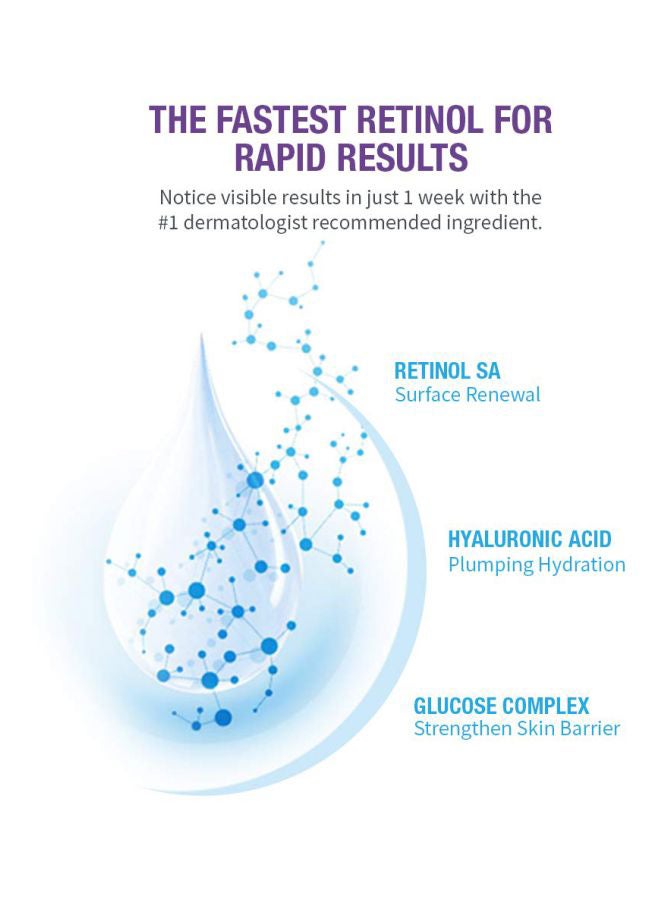 THE FASTEST RETINOL FOR RAPID RESULTS

Notice visible results in just 1 week with the #1 dermatologist recommended ingredient.

RETINOL SA
Surface Renewal

HYALURONIC ACID
Plumping Hydration

GLUCOSE COMPLEX
Strengthen Skin Barrier